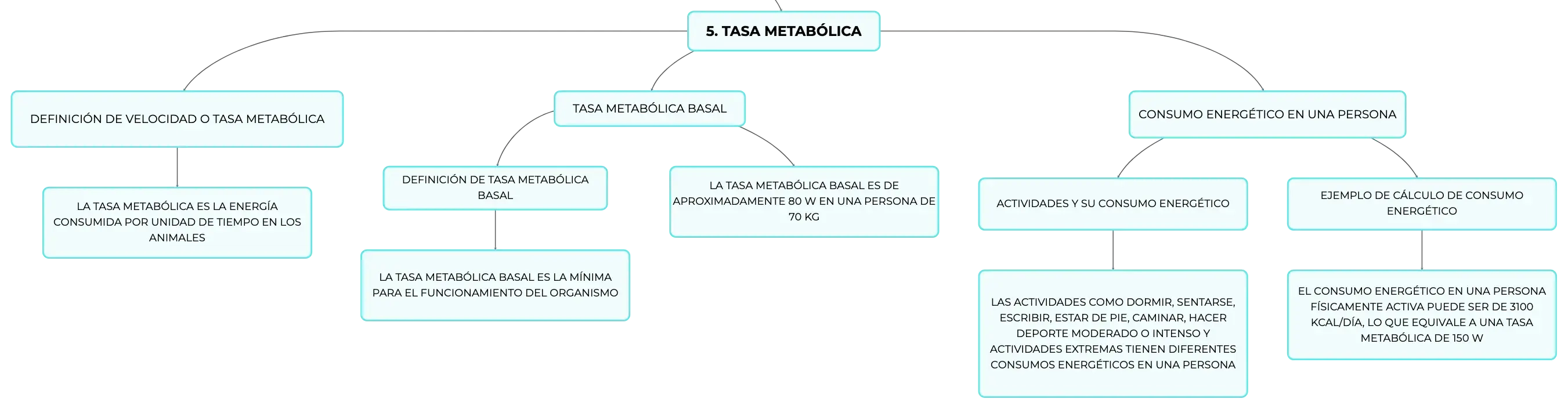 5. TASA METABÓLICA

DEFINICIÓN DE VELOCIDAD O TASA METABÓLICA

LA TASA METABÓLICA ES LA ENERGÍA CONSUMIDA POR UNIDAD DE TIEMPO EN LOS ANIMALES

TASA METABÓLICA BASAL

DEFINICIÓN DE TASA METABÓLICA BASAL

LA TASA METABÓLICA BASAL ES LA MÍNIMA PARA EL FUNCIONAMIENTO DEL ORGANISMO

LA TASA METABÓLICA BASAL ES DE APROXIMADAMENTE 80 W EN UNA PERSONA DE 70 KG

CONSUMO ENERGÉTICO EN UNA PERSONA

ACTIVIDADES Y SU CONSUMO ENERGÉTICO

LAS ACTIVIDADES COMO DORMIR, SENTARSE, ESCRIBIR, ESTAR DE PIE, CAMINAR, HACER DEPORTE MODERADO O INTENSO Y ACTIVIDADES EXTREMAS TIENEN DIFERENTES CONSUMOS ENERGÉTICOS EN UNA PERSONA

EJEMPLO DE CÁLCULO DE CONSUMO ENERGÉTICO

EL CONSUMO ENERGÉTICO EN UNA PERSONA FÍSICAMENTE ACTIVA PUEDE SER DE 3100 KCAL/DÍA, LO QUE EQUIVALE A UNA TASA METABÓLICA DE 150 W